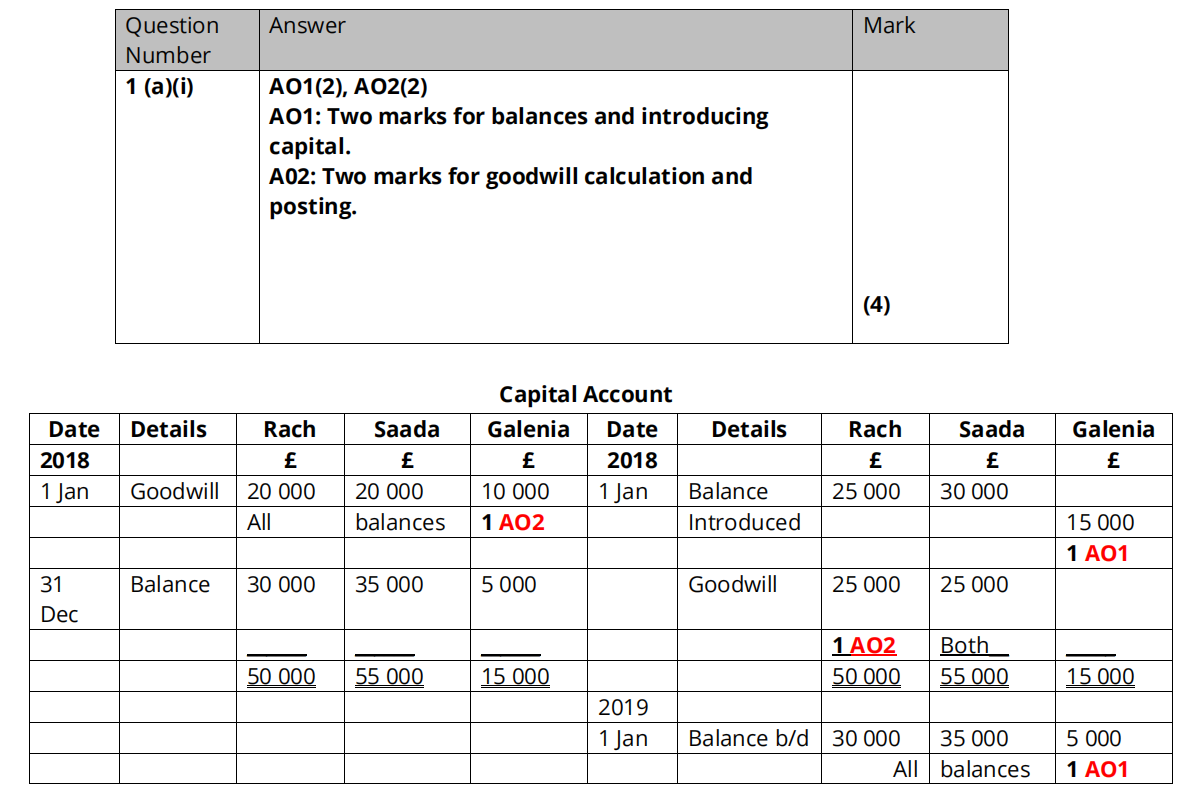 | Question Number | Answer | Mark |
|---|---|---|
| 1 (a)(i) | AO1(2), AO2(2) AO1: Two marks for balances and introducing capital. A02: Two marks for goodwill calculation and posting. | (4) |

Capital Account

| Date | Details | Rach | Saada | Galenia | Date | Details | Rach | Saada | Galenia |
|---|---|---|---|---|---|---|---|---|---|
| 2018 | | £ | £ | £ | 2018 | | £ | £ | £ |
| 1 Jan | Goodwill | 20 000 | 20 000 | 10 000 | 1 Jan | Balance | 25 000 | 30 000 | |
| | | All | balances | 1 AO2 | | Introduced | | | 15 000 |
| | | | | | | | | | 1 AO1 |
| 31 Dec | Balance | 30 000 | 35 000 | 5 000 | | Goodwill | 25 000 | 25 000 | |
| | | | | | | | 1 AO2 | Both | |
| | | 50 000 | 55 000 | 15 000 | | | 50 000 | 55 000 | 15 000 |
| | | | | | 2019 | | | | |
| | | | | | 1 Jan | Balance b/d | 30 000 | 35 000 | 5 000 |
| | | | | | | | All | balances | 1 AO1 |